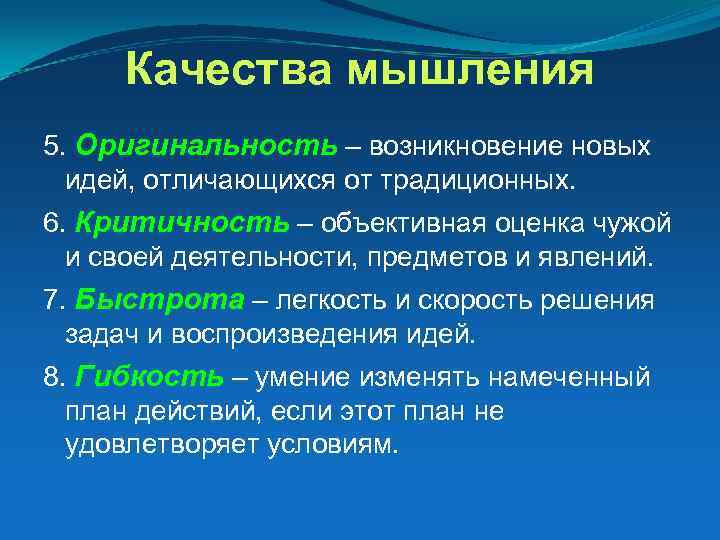 Качества мышления

5. Оригинальность – возникновение новых идей, отличающихся от традиционных.

6. Критичность – объективная оценка чужой и своей деятельности, предметов и явлений.

7. Быстрота – легкость и скорость решения задач и воспроизведения идей.

8. Гибкость – умение изменять намеченный план действий, если этот план не удовлетворяет условиям.